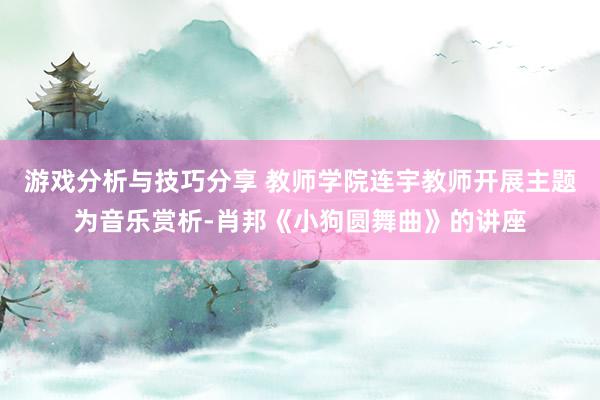 游戏分析与技巧分享 教师学院连宇教师开展主题为音乐赏析-肖邦《小狗圆舞曲》的讲座